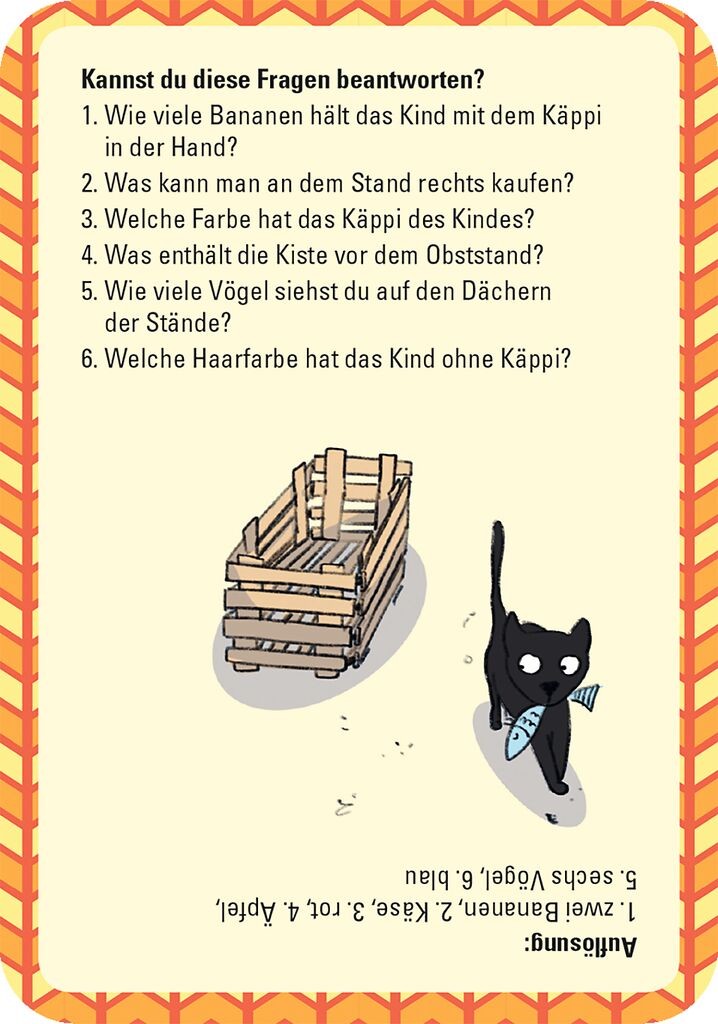 Kannst du diese Fragen beantworten?

1. Wie viele Bananen hält das Kind mit dem Käppi in der Hand?
2. Was kann man an dem Stand rechts kaufen?
3. Welche Farbe hat das Käppi des Kindes?
4. Was enthält die Kiste vor dem Obststand?
5. Wie viele Vögel siehst du auf den Dächern der Stände?
6. Welche Haarfarbe hat das Kind ohne Käppi?

Auflösung:
1. zwei Bananen, 2. Käse, 3. rot, 4. Äpfel,
5. sechs Vögel, 6. blau